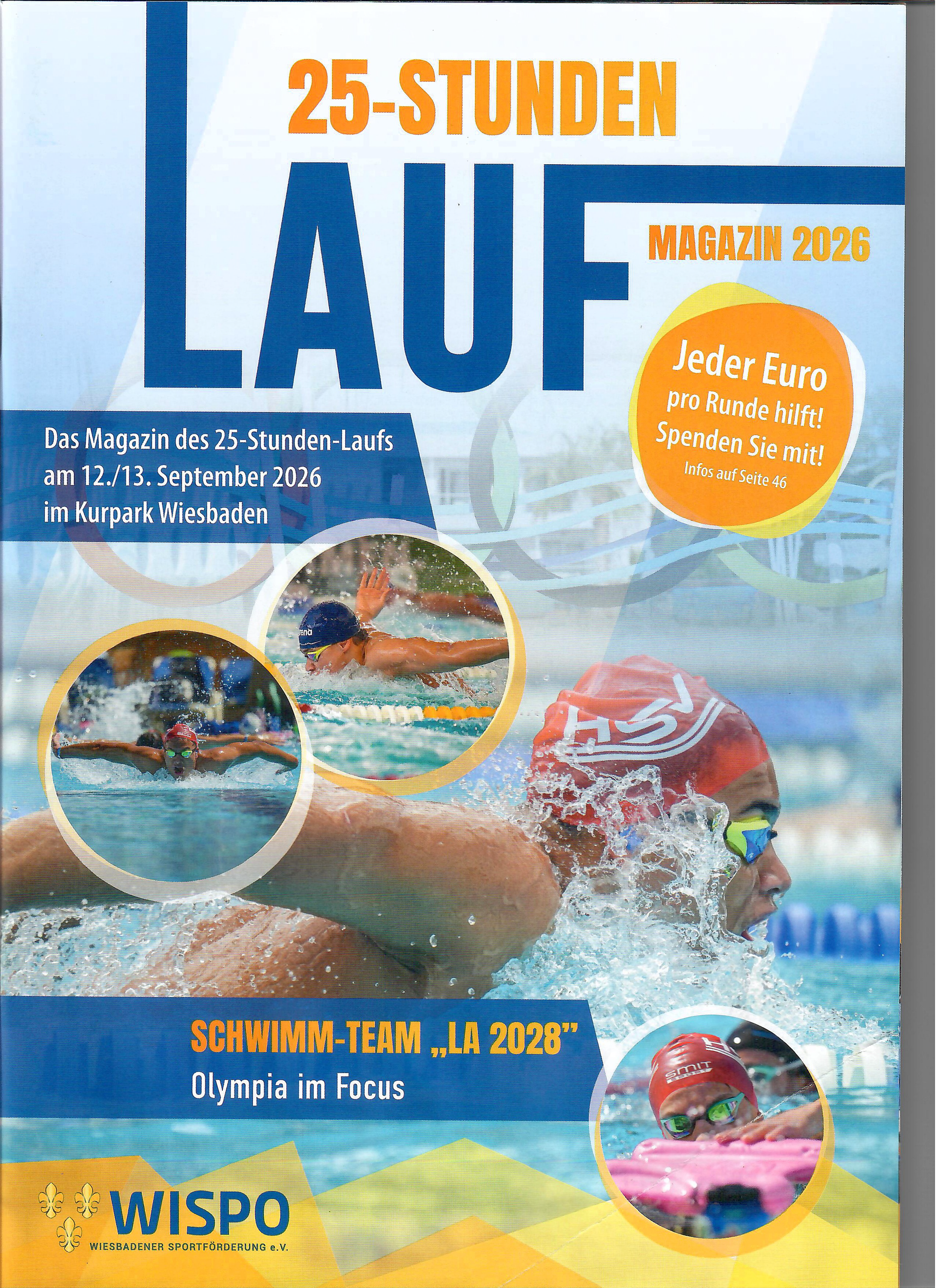 25-STUNDEN

LAUF

MAGAZIN 2026

Jeder Euro pro Runde hilft! Spenden Sie mit!
Infos auf Seite 46

Das Magazin des 25-Stunden-Laufs am 12./13. September 2026 im Kurpark Wiesbaden

SCHWIMM-TEAM „LA 2028"
Olympia im Focus

WISPO
WIESBADENER SPORTFÖRDERUNG e.V.